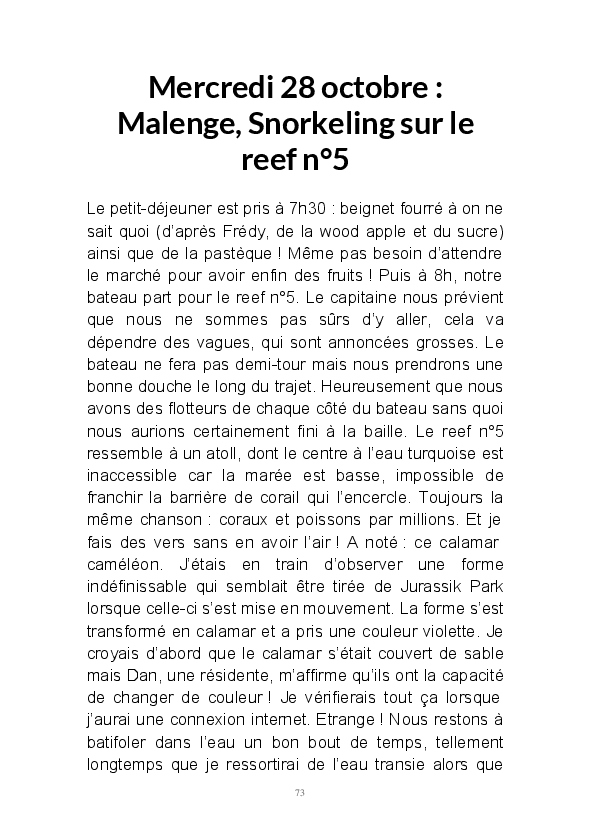 Mercredi 28 octobre : Malenge, Snorkeling sur le reef n°5

Le petit-déjeuner est pris à 7h30 : beignet fourré à on ne sait quoi (d'après Frédy, de la wood apple et du sucre) ainsi que de la pastèque ! Même pas besoin d'attendre le marché pour avoir enfin des fruits ! Puis à 8h, notre bateau part pour le reef n°5. Le capitaine nous prévient que nous ne sommes pas sûrs d'y aller, cela va dépendre des vagues, qui sont annoncées grosses. Le bateau ne fera pas demi-tour mais nous prendrons une bonne douche le long du trajet. Heureusement que nous avons des flotteurs de chaque côté du bateau sans quoi nous aurions certainement fini à la baille. Le reef n°5 ressemble à un atoll, dont le centre à l'eau turquoise est inaccessible car la marée est basse, impossible de franchir la barrière de corail qui l'encercle. Toujours la même chanson : coraux et poissons par millions. Et je fais des vers sans en avoir l'air ! A noté : ce calamar caméléon. J'étais en train d'observer une forme indéfinissable qui semblait être tirée de Jurassik Park lorsque celle-ci s'est mise en mouvement. La forme s'est transformé en calamar et a pris une couleur violette. Je croyais d'abord que le calamar s'était couvert de sable mais Dan, une résidente, m'affirme qu'ils ont la capacité de changer de couleur ! Je vérifierais tout ça lorsque j'aurai une connexion internet. Etrange ! Nous restons à batifoler dans l'eau un bon bout de temps, tellement longtemps que je ressortirai de l'eau transie alors que

73